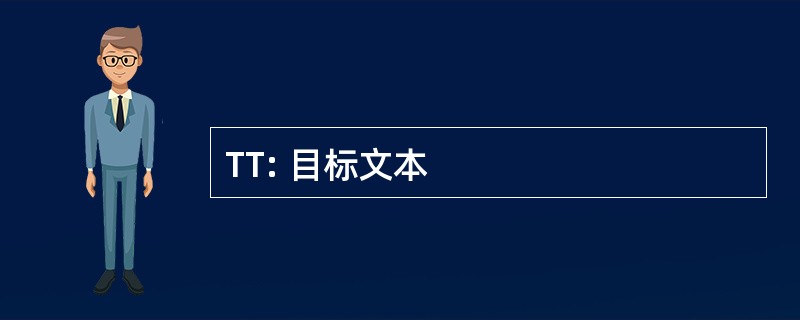 TT: 目标文本